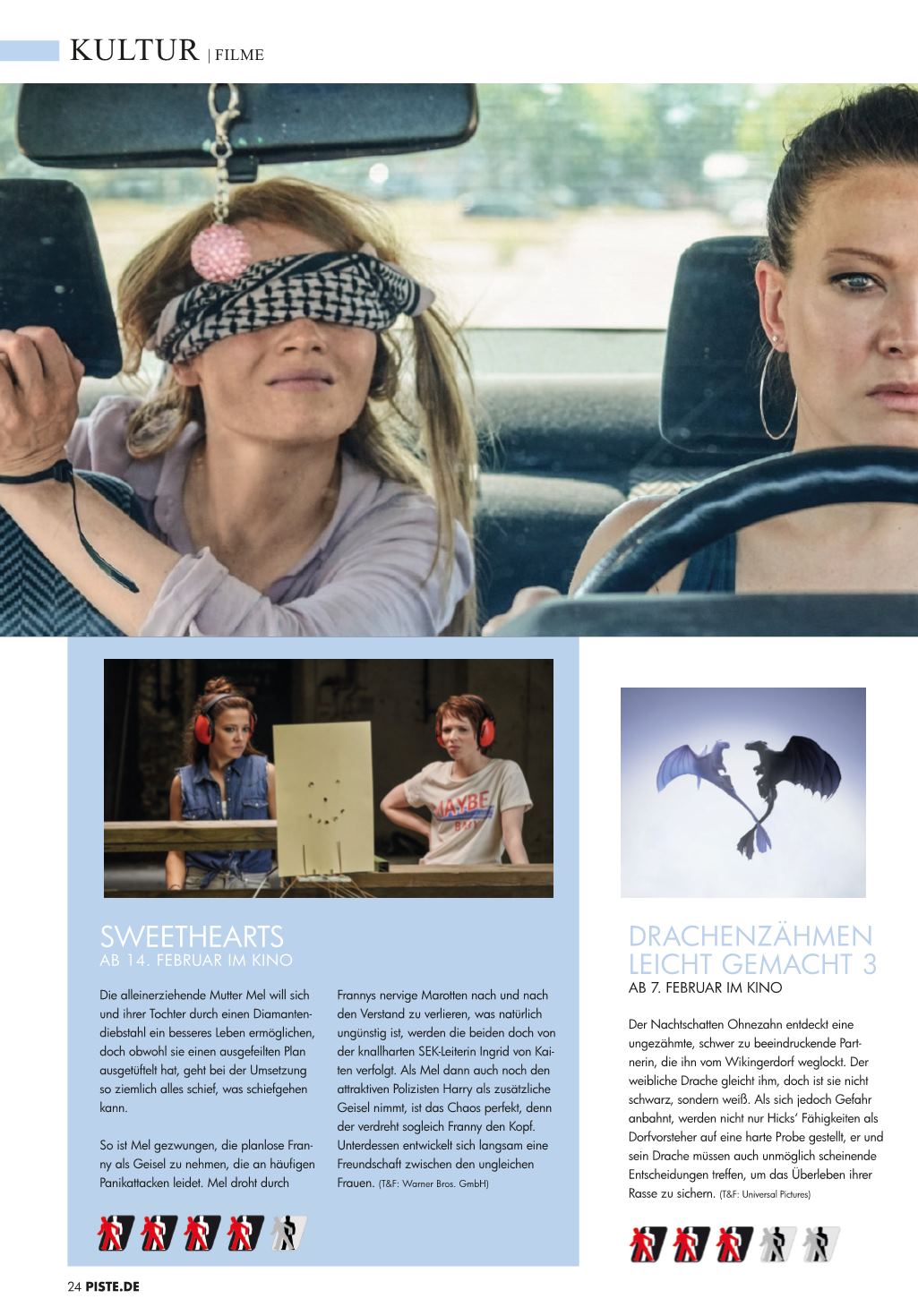 KULTUR | FILME

MAYBE

SWEETHEARTS
AB 14. FEBRUAR IM KINO

Die alleinerziehende Mutter Mel will sich und ihrer Tochter durch einen Diamantendiebstahl ein besseres Leben ermöglichen, doch obwohl sie einen ausgefeilten Plan ausgetüftelt hat, geht bei der Umsetzung so ziemlich alles schief, was schiefgehen kann.

So ist Mel gezwungen, die planlose Franny als Geisel zu nehmen, die an häufigen Panikattacken leidet. Mel droht durch Frannys nervige Marotten nach und nach den Verstand zu verlieren, was natürlich ungünstig ist, werden die beiden doch von der knallharten SEK-Leiterin Ingrid von Kaiten verfolgt. Als Mel dann auch noch den attraktiven Polizisten Harry als zusätzliche Geisel nimmt, ist das Chaos perfekt, denn der verdreht sogleich Franny den Kopf. Unterdessen entwickelt sich langsam eine Freundschaft zwischen den ungleichen Frauen. (T&F: Warner Bros. GmbH)

DRACHENZÄHMEN LEICHT GEMACHT 3
AB 7. FEBRUAR IM KINO

Der Nachtschatten Ohnezahn entdeckt eine ungezähmte, schwer zu beeindruckende Partnerin, die ihn vom Wikingerdorf weglockt. Der weibliche Drache gleicht ihm, doch ist sie nicht schwarz, sondern weiß. Als sich jedoch Gefahr anbahnt, werden nicht nur Hicks' Fähigkeiten als Dorfvorsteher auf eine harte Probe gestellt, er und sein Drache müssen auch unmöglich scheinende Entscheidungen treffen, um das Überleben ihrer Rasse zu sichern. (T&F: Universal Pictures)

24 PISTE.DE